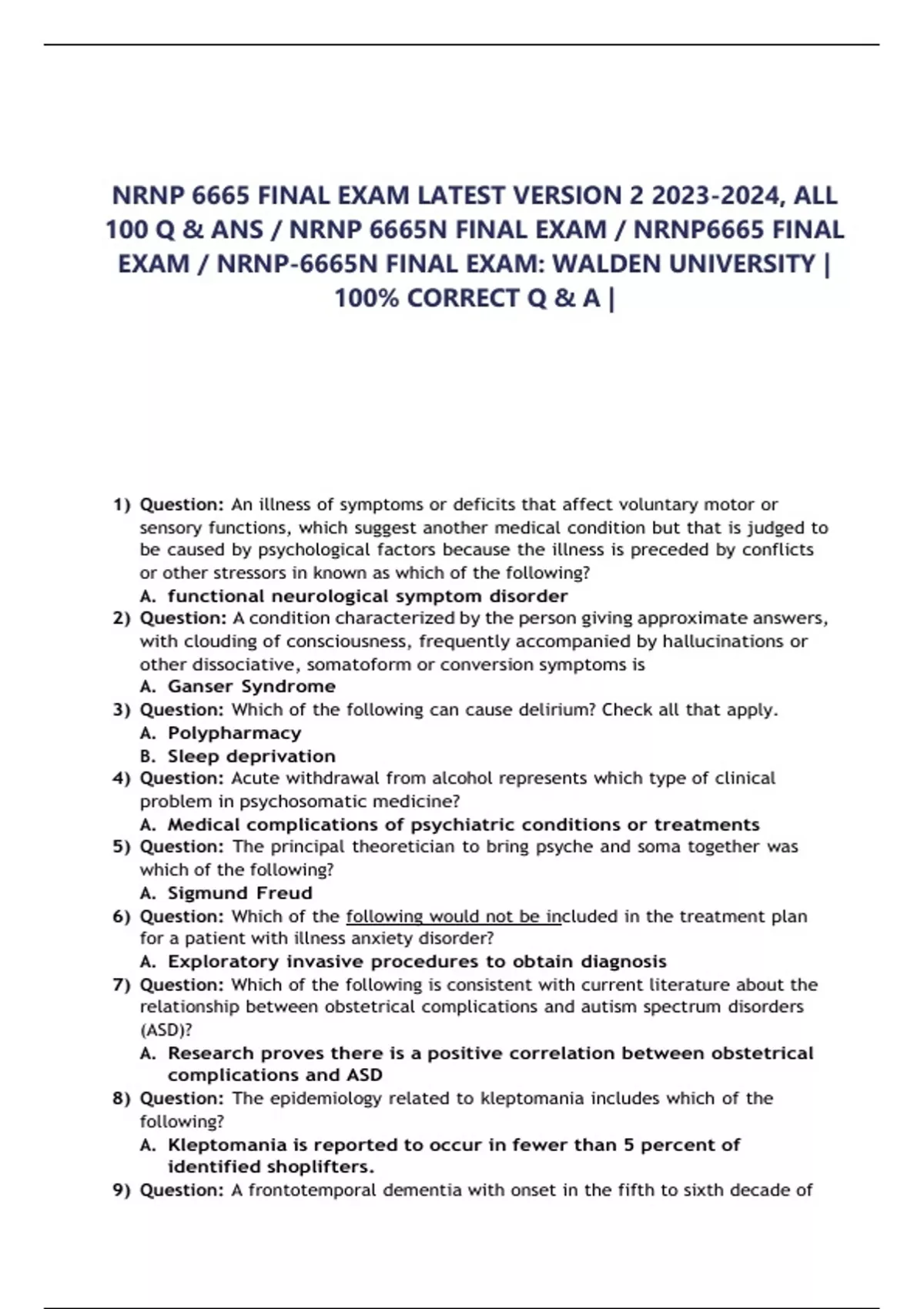 NRNP 6665 FINAL EXAM LATEST VERSION 2 2023-2024, ALL 100 Q & ANS / NRNP 6665N FINAL EXAM / NRNP6665 FINAL EXAM / NRNP-6665N FINAL EXAM: WALDEN UNIVERSITY | 100% CORRECT Q & A |

1) Question: An illness of symptoms or deficits that affect voluntary motor or sensory functions, which suggest another medical condition but that is judged to be caused by psychological factors because the illness is preceded by conflicts or other stressors in known as which of the following?
A. functional neurological symptom disorder
2) Question: A condition characterized by the person giving approximate answers, with clouding of consciousness, frequently accompanied by hallucinations or other dissociative, somatoform or conversion symptoms is
A. Ganser Syndrome
3) Question: Which of the following can cause delirium? Check all that apply.
A. Polypharmacy
B. Sleep deprivation
4) Question: Acute withdrawal from alcohol represents which type of clinical problem in psychosomatic medicine?
A. Medical complications of psychiatric conditions or treatments
5) Question: The principal theoretician to bring psyche and soma together was which of the following?
A. Sigmund Freud
6) Question: Which of the following would not be included in the treatment plan for a patient with illness anxiety disorder?
A. Exploratory invasive procedures to obtain diagnosis
7) Question: Which of the following is consistent with current literature about the relationship between obstetrical complications and autism spectrum disorders (ASD)?
A. Research proves there is a positive correlation between obstetrical complications and ASD
8) Question: The epidemiology related to kleptomania includes which of the following?
A. Kleptomania is reported to occur in fewer than 5 percent of identified shoplifters.
9) Question: A frontotemporal dementia with onset in the fifth to sixth decade of